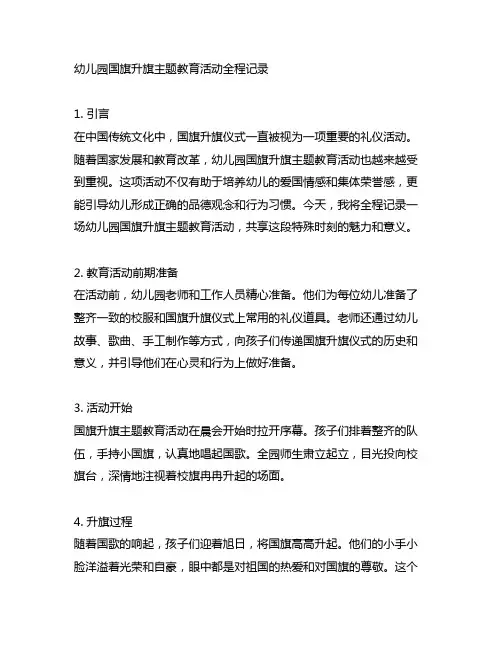 幼儿园国旗升旗主题教育活动全程记录

1. 引言
在中国传统文化中，国旗升旗仪式一直被视为一项重要的礼仪活动。随着国家发展和教育改革，幼儿园国旗升旗主题教育活动也越来越受到重视。这项活动不仅有助于培养幼儿的爱国情感和集体荣誉感，更能引导幼儿形成正确的品德观念和行为习惯。今天，我将全程记录一场幼儿园国旗升旗主题教育活动，共享这段特殊时刻的魅力和意义。

2. 教育活动前期准备
在活动前，幼儿园老师和工作人员精心准备。他们为每位幼儿准备了整齐一致的校服和国旗升旗仪式上常用的礼仪道具。老师还通过幼儿故事、歌曲、手工制作等方式，向孩子们传递国旗升旗仪式的历史和意义，并引导他们在心灵和行为上做好准备。

3. 活动开始
国旗升旗主题教育活动在晨会开始时拉开序幕。孩子们排着整齐的队伍，手持小国旗，认真地唱起国歌。全园师生肃立起立，目光投向校旗台，深情地注视着校旗冉冉升起的场面。

4. 升旗过程
随着国歌的响起，孩子们迎着旭日，将国旗高高升起。他们的小手小脸洋溢着光荣和自豪，眼中都是对祖国的热爱和对国旗的尊敬。这个